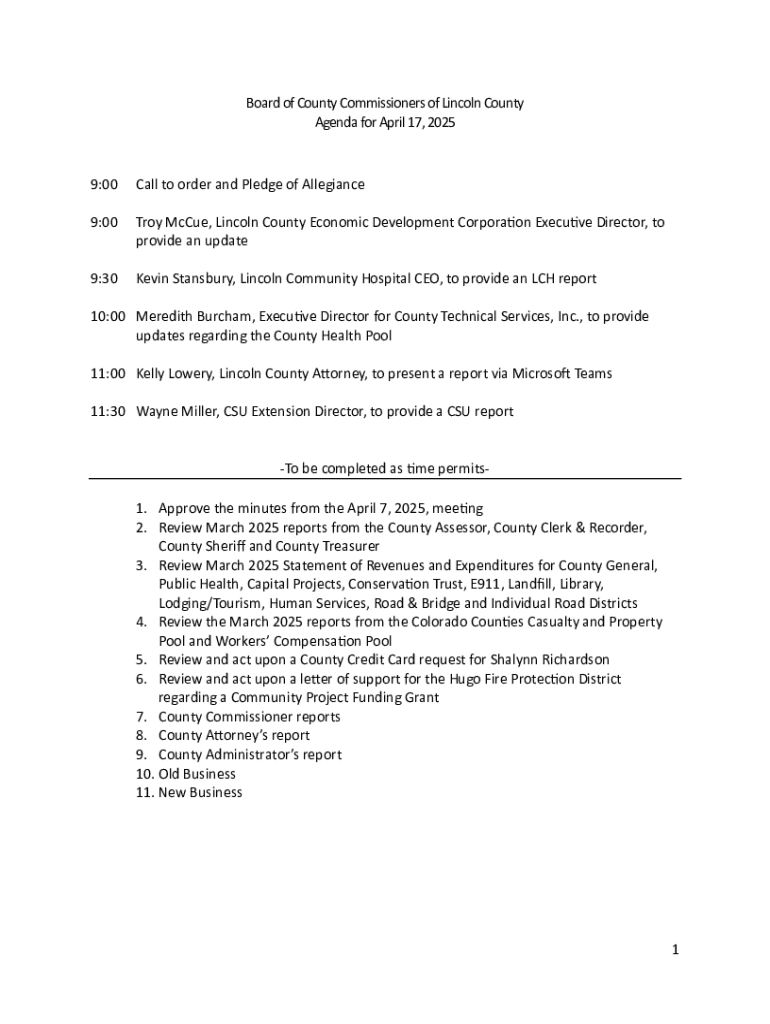 Board of County Commissioners of Lincoln County
Agenda for April 17, 2025

9:00 Call to order and Pledge of Allegiance

9:00 Troy McCue, Lincoln County Economic Development Corporation Executive Director, to provide an update

9:30 Kevin Stansbury, Lincoln Community Hospital CEO, to provide an LCH report

10:00 Meredith Burcham, Executive Director for County Technical Services, Inc., to provide updates regarding the County Health Pool

11:00 Kelly Lowery, Lincoln County Attorney, to present a report via Microsoft Teams

11:30 Wayne Miller, CSU Extension Director, to provide a CSU report

-To be completed as time permits-

1. Approve the minutes from the April 7, 2025, meeting
2. Review March 2025 reports from the County Assessor, County Clerk & Recorder, County Sheriff and County Treasurer
3. Review March 2025 Statement of Revenues and Expenditures for County General, Public Health, Capital Projects, Conservation Trust, E911, Landfill, Library, Lodging/Tourism, Human Services, Road & Bridge and Individual Road Districts
4. Review the March 2025 reports from the Colorado Counties Casualty and Property Pool and Workers' Compensation Pool
5. Review and act upon a County Credit Card request for Shalynn Richardson
6. Review and act upon a letter of support for the Hugo Fire Protection District regarding a Community Project Funding Grant
7. County Commissioner reports
8. County Attorney's report
9. County Administrator's report
10. Old Business
11. New Business

1